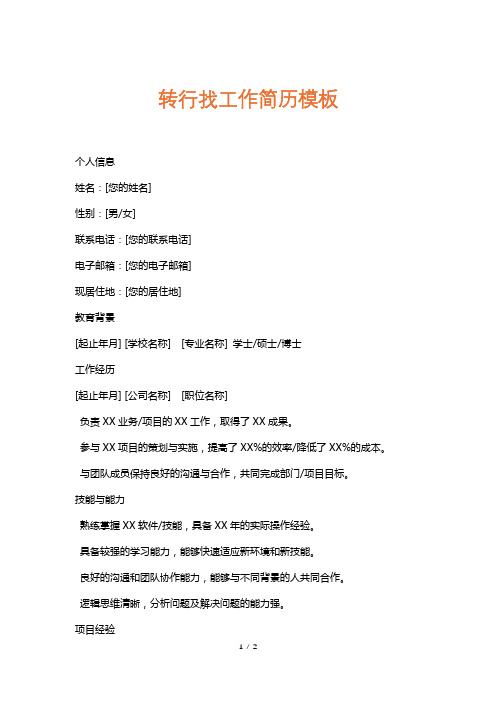 转行找工作简历模板

个人信息

姓名：[您的姓名]

性别：[男/女]

联系电话：[您的联系电话]

电子邮箱：[您的电子邮箱]

现居住地：[您的居住地]

教育背景

[起止年月] [学校名称]　[专业名称] 学士/硕士/博士

工作经历

[起止年月] [公司名称]　[职位名称]

负责 XX 业务/项目的 XX 工作，取得了 XX 成果。

参与 XX 项目的策划与实施，提高了 XX%的效率/降低了 XX%的成本。

与团队成员保持良好的沟通与合作，共同完成部门/项目目标。

技能与能力

熟练掌握 XX 软件/技能，具备 XX 年的实际操作经验。

具备较强的学习能力，能够快速适应新环境和新技能。

良好的沟通和团队协作能力，能够与不同背景的人共同合作。

逻辑思维清晰，分析问题及解决问题的能力强。

项目经验

1 / 2